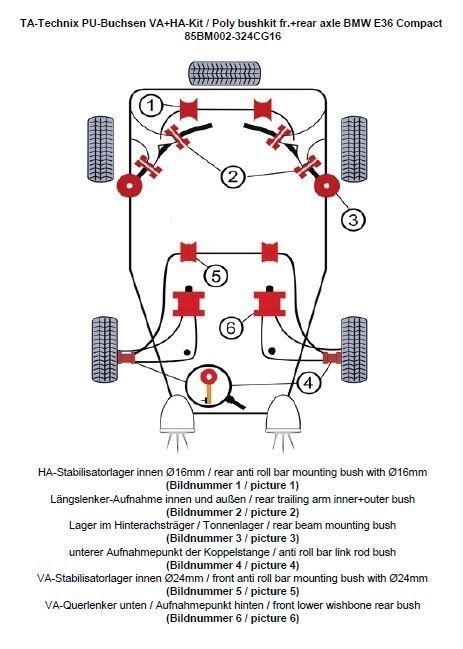 TA-Technix PU-Buchsen VA+HA-Kit / Poly bushkit fr.+rear axle BMW E36 Compact
85BM002-324CG16

1
2
3
5
6
4

HA-Stabilisatorlager innen Ø16mm / rear anti roll bar mounting bush with Ø16mm
(Bildnummer 1 / picture 1)
Längslenker-Aufnahme innen und außen / rear trailing arm inner+outer bush
(Bildnummer 2 / picture 2)
Lager im Hinterachsträger / Tonnenlager / rear beam mounting bush
(Bildnummer 3 / picture 3)
unterer Aufnahmepunkt der Koppelstange / anti roll bar link rod bush
(Bildnummer 4 / picture 4)
VA-Stabilisatorlager innen Ø24mm / front anti roll bar mounting bush with Ø24mm
(Bildnummer 5 / picture 5)
VA-Querlenker unten / Aufnahmepunkt hinten / front lower wishbone rear bush
(Bildnummer 6 / picture 6)